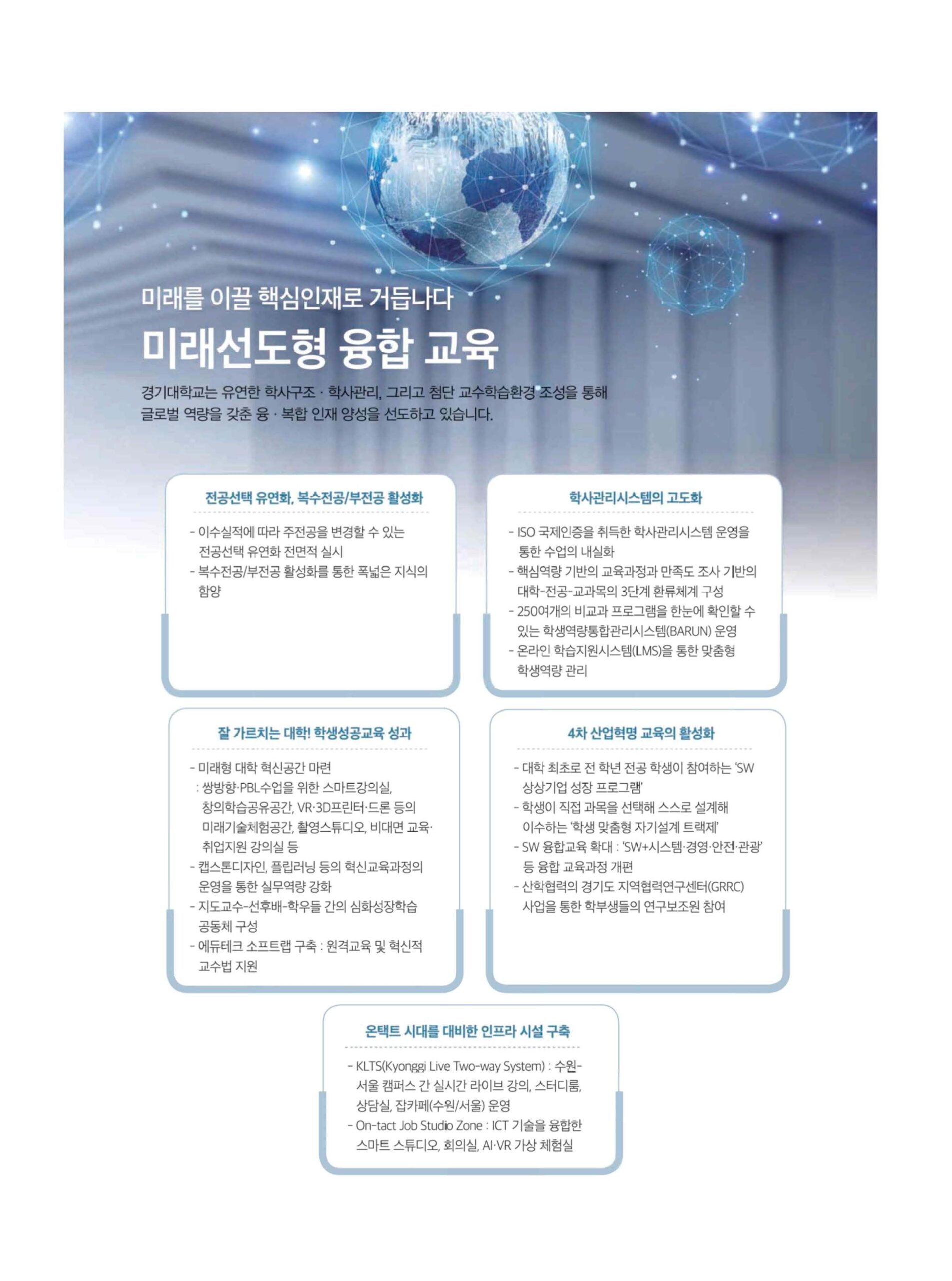 미래를 이끌 핵심인재로 거듭나다

미래선도형 융합 교육

경기대학교는 유연한 학사구조 · 학사관리, 그리고 첨단 교수학습환경 조성을 통해 글로벌 역량을 갖춘 융 · 복합 인재 양성을 선도하고 있습니다.

전공선택 유연화, 복수전공/부전공 활성화

- 이수실적에 따라 주전공을 변경할 수 있는 전공선택 유연화 전면적 실시
- 복수전공/부전공 활성화를 통한 폭넓은 지식의 함양

학사관리시스템의 고도화

- ISO 국제인증을 취득한 학사관리시스템 운영을 통한 수업의 내실화
- 핵심역량 기반의 교육과정과 만족도 조사 기반의 대학-전공-교과목의 3단계 환류체계 구성
- 250여개의 비교과 프로그램을 한눈에 확인할 수 있는 학생역량통합관리시스템(BARUN) 운영
- 온라인 학습지원시스템(LMS)을 통한 맞춤형 학생역량 관리

잘 가르치는 대학! 학생성공교육 성과

- 미래형 대학 혁신공간 마련
: 쌍방향·PBL수업을 위한 스마트강의실, 창의학습공유공간, VR·3D프린터·드론 등의 미래기술체험공간, 촬영스튜디오, 비대면 교육·취업지원 강의실 등
- 캡스톤디자인, 플립러닝 등의 혁신교육과정의 운영을 통한 실무역량 강화
- 지도교수-선후배-학우들 간의 심화성장학습 공동체 구성
- 에듀테크 소프트랩 구축 : 원격교육 및 혁신적 교수법 지원

4차 산업혁명 교육의 활성화

- 대학 최초로 전 학년 전공 학생이 참여하는 'SW 상상기업 성장 프로그램'
- 학생이 직접 과목을 선택해 스스로 설계해 이수하는 '학생 맞춤형 자기설계 트랙제'
- SW 융합교육 확대 : 'SW+시스템·경영·안전·관광' 등 융합 교육과정 개편
- 산학협력의 경기도 지역협력연구센터(GRRC) 사업을 통한 학부생들의 연구보조원 참여

온택트 시대를 대비한 인프라 시설 구축

- KLTS(Kyonggi Live Two-way System) : 수원-서울 캠퍼스 간 실시간 라이브 강의, 스터디룸, 상담실, 잡카페(수원/서울) 운영
- On-tact Job Studio Zone : ICT 기술을 융합한 스마트 스튜디오, 회의실, AI·VR 가상 체험실